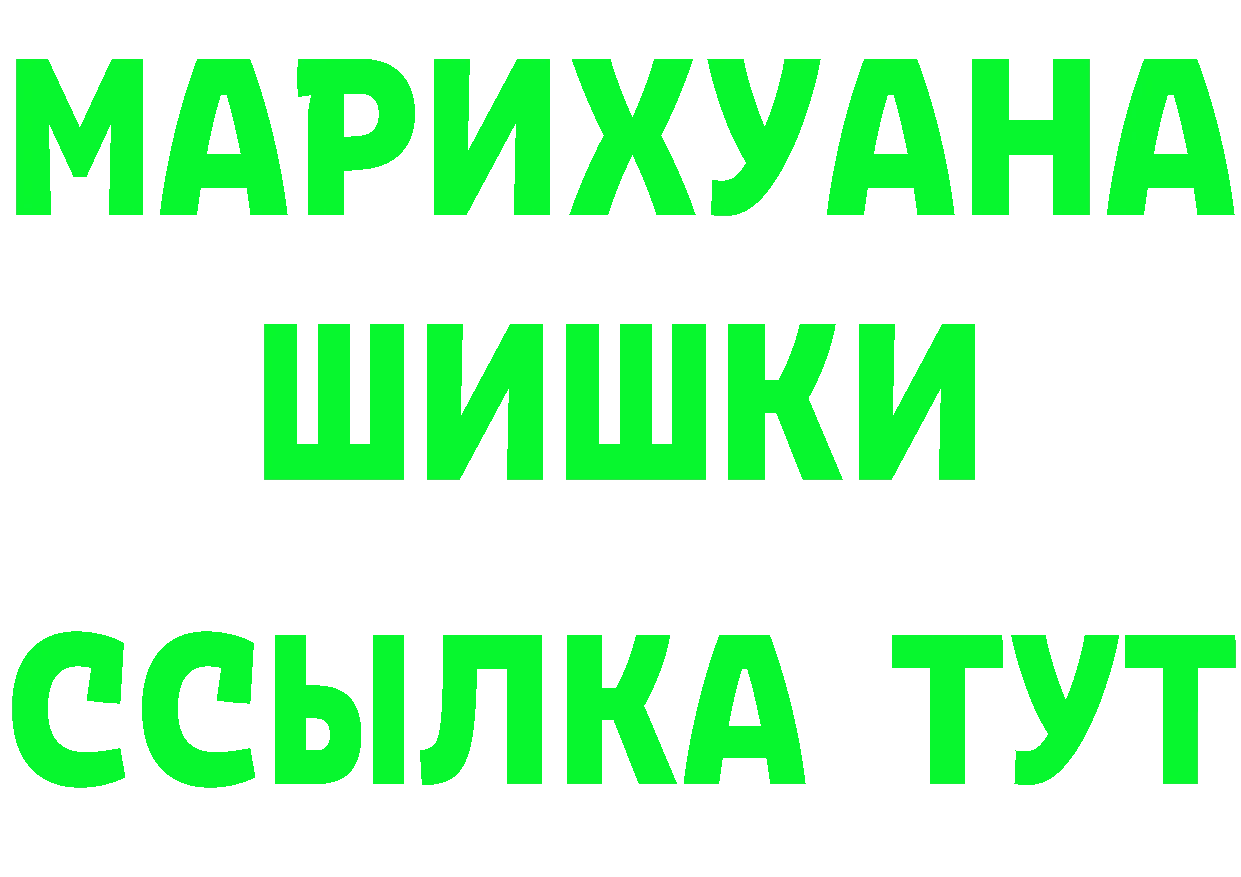 МАРИХУАНА
ШИШКИ
ССЫЛКА ТУТ